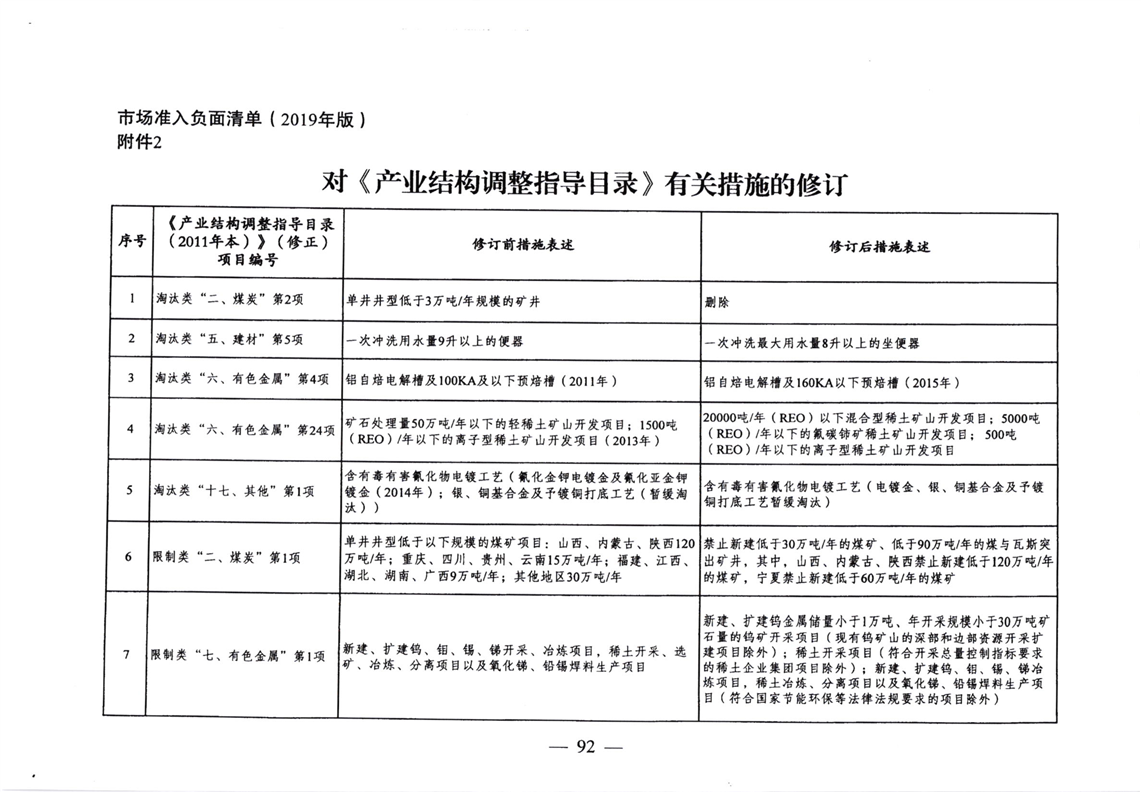 市场准入负面清单（2019年版）
附件2

对《产业结构调整指导目录》有关措施的修订

| 序号 | 《产业结构调整指导目录（2011年本）》（修正）项目编号 | 修订前措施表述 | 修订后措施表述 |
|---|---|---|---|
| 1 | 淘汰类“二、煤炭”第2项 | 单井井型低于3万吨/年规模的矿井 | 删除 |
| 2 | 淘汰类“五、建材”第5项 | 一次冲洗用水量9升以上的便器 | 一次冲洗最大用水量8升以上的坐便器 |
| 3 | 淘汰类“六、有色金属”第4项 | 铝自焙电解槽及100KA及以下预焙槽（2011年） | 铝自焙电解槽及160KA以下预焙槽（2015年） |
| 4 | 淘汰类“六、有色金属”第24项 | 矿石处理量50万吨/年以下的轻稀土矿山开发项目；1500吨（REO）/年以下的离子型稀土矿山开发项目（2013年） | 20000吨/年（REO）以下混合型稀土矿山开发项目；5000吨（REO）/年以下的氟碳铈矿稀土矿山开发项目；500吨（REO）/年以下的离子型稀土矿山开发项目 |
| 5 | 淘汰类“十七、其他”第1项 | 含有毒有害氰化物电镀工艺（氰化金钾电镀金及氰化亚金钾镀金（2014年）；银、铜基合金及予镀铜打底工艺（暂缓淘汰）） | 含有毒有害氰化物电镀工艺（电镀金、银、铜基合金及予镀铜打底工艺暂缓淘汰） |
| 6 | 限制类“二、煤炭”第1项 | 单井井型低于以下规模的煤矿项目：山西、内蒙古、陕西120万吨/年；重庆、四川、贵州、云南15万吨/年；福建、江西、湖北、湖南、广西9万吨/年；其他地区30万吨/年 | 禁止新建低于30万吨/年的煤矿、低于90万吨/年的煤与瓦斯突出矿井，其中，山西、内蒙古、陕西禁止新建低于120万吨/年的煤矿，宁夏禁止新建低于60万吨/年的煤矿 |
| 7 | 限制类“七、有色金属”第1项 | 新建、扩建钨、钼、锡、锑开采、冶炼项目，稀土开采、选矿、冶炼、分离项目以及氧化锑、铅锡焊料生产项目 | 新建、扩建钨金属储量小于1万吨、年开采规模小于30万吨矿石量的钨矿开采项目（现有钨矿山的深部和边部资源开采扩建项目除外）；稀土开采项目（符合开采总量控制指标要求的稀土企业集团项目除外）；新建、扩建钨、钼、锡、锑冶炼项目，稀土冶炼、分离项目以及氧化锑、铅锡焊料生产项目（符合国家节能环保等法律法规要求的项目除外） |

— 92 —